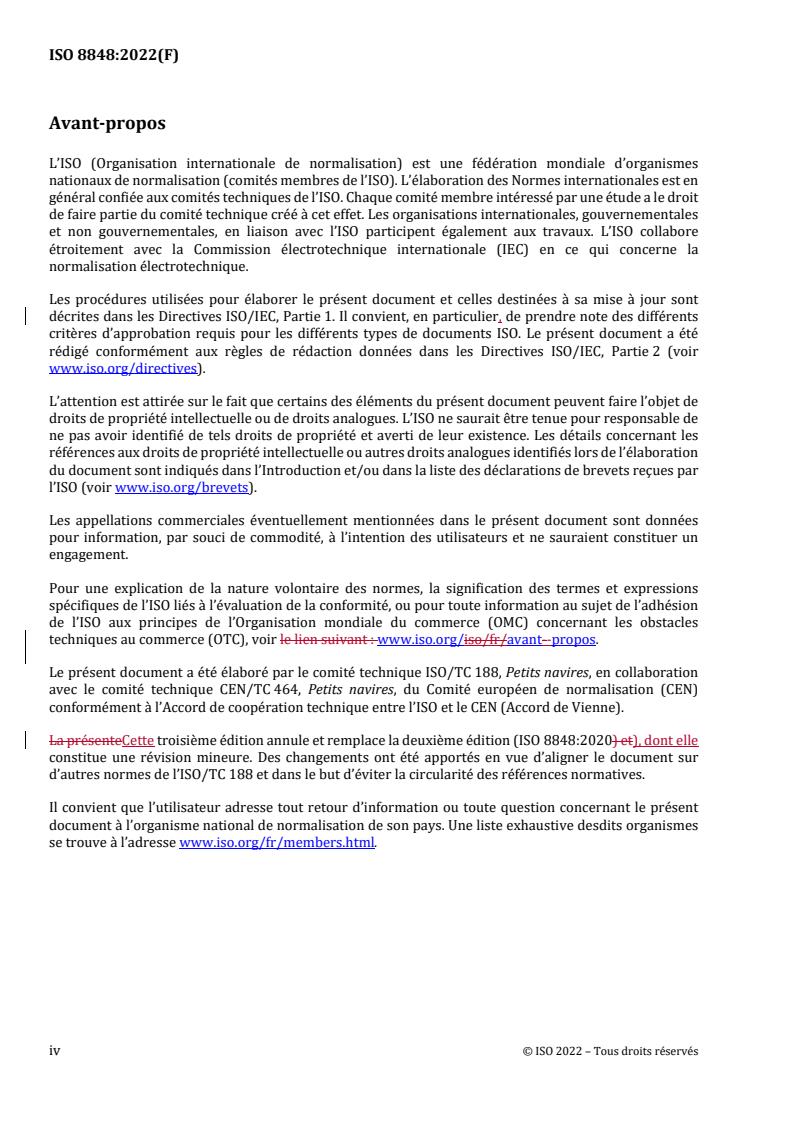 ISO 8848:2022(F)

Avant-propos

L'ISO (Organisation internationale de normalisation) est une fédération mondiale d'organismes nationaux de normalisation (comités membres de l'ISO). L'élaboration des Normes internationales est en général confiée aux comités techniques de l'ISO. Chaque comité membre intéressé par une étude a le droit de faire partie du comité technique créé à cet effet. Les organisations internationales, gouvernementales et non gouvernementales, en liaison avec l'ISO participent également aux travaux. L'ISO collabore étroitement avec la Commission électrotechnique internationale (IEC) en ce qui concerne la normalisation électrotechnique.

Les procédures utilisées pour élaborer le présent document et celles destinées à sa mise à jour sont décrites dans les Directives ISO/IEC, Partie 1. Il convient, en particulier, de prendre note des différents critères d'approbation requis pour les différents types de documents ISO. Le présent document a été rédigé conformément aux règles de rédaction données dans les Directives ISO/IEC, Partie 2 (voir www.iso.org/directives).

L'attention est attirée sur le fait que certains des éléments du présent document peuvent faire l'objet de droits de propriété intellectuelle ou de droits analogues. L'ISO ne saurait être tenue pour responsable de ne pas avoir identifié de tels droits de propriété et averti de leur existence. Les détails concernant les références aux droits de propriété intellectuelle ou autres droits analogues identifiés lors de l'élaboration du document sont indiqués dans l'Introduction et/ou dans la liste des déclarations de brevets reçues par l'ISO (voir www.iso.org/brevets).

Les appellations commerciales éventuellement mentionnées dans le présent document sont données pour information, par souci de commodité, à l'intention des utilisateurs et ne sauraient constituer un engagement.

Pour une explication de la nature volontaire des normes, la signification des termes et expressions spécifiques de l'ISO liés à l'évaluation de la conformité, ou pour toute information au sujet de l'adhésion de l'ISO aux principes de l'Organisation mondiale du commerce (OMC) concernant les obstacles techniques au commerce (OTC), voir le lien suivant : www.iso.org/iso/fr/avant--propos.

Le présent document a été élaboré par le comité technique ISO/TC 188, Petits navires, en collaboration avec le comité technique CEN/TC 464, Petits navires, du Comité européen de normalisation (CEN) conformément à l'Accord de coopération technique entre l'ISO et le CEN (Accord de Vienne).

La présenteCette troisième édition annule et remplace la deuxième édition (ISO 8848:2020) et), dont elle constitue une révision mineure. Des changements ont été apportés en vue d'aligner le document sur d'autres normes de l'ISO/TC 188 et dans le but d'éviter la circularité des références normatives.

Il convient que l'utilisateur adresse tout retour d'information ou toute question concernant le présent document à l'organisme national de normalisation de son pays. Une liste exhaustive desdits organismes se trouve à l'adresse www.iso.org/fr/members.html.

iv

© ISO 2022 – Tous droits réservés